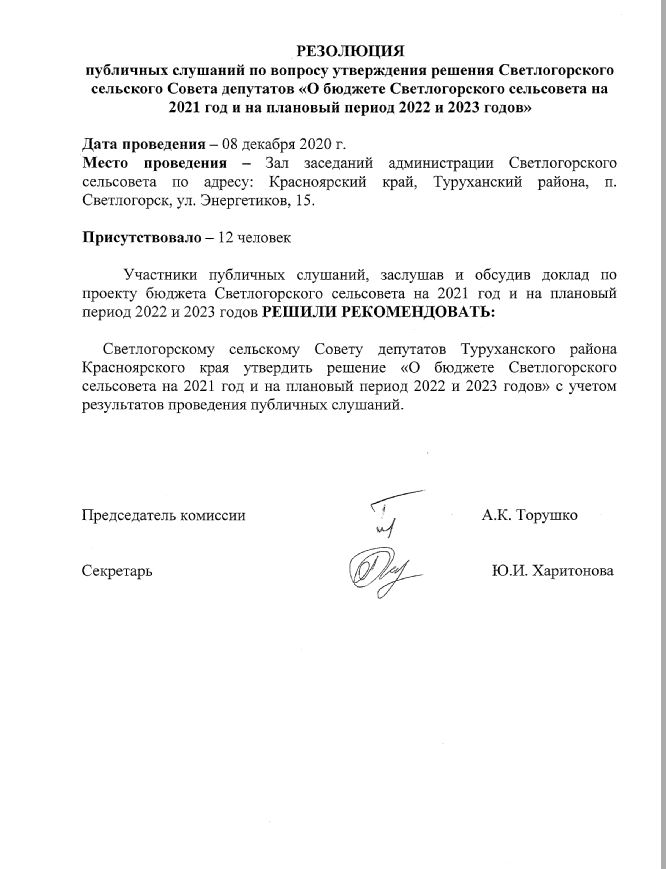 РЕЗОЛЮЦИЯ
публичных слушаний по вопросу утверждения решения Светлогорского сельского Совета депутатов «О бюджете Светлогорского сельсовета на 2021 год и на плановый период 2022 и 2023 годов»

Дата проведения – 08 декабря 2020 г.
Место проведения – Зал заседаний администрации Светлогорского сельсовета по адресу: Красноярский край, Туруханский района, п. Светлогорск, ул. Энергетиков, 15.

Присутствовало – 12 человек

Участники публичных слушаний, заслушав и обсудив доклад по проекту бюджета Светлогорского сельсовета на 2021 год и на плановый период 2022 и 2023 годов РЕШИЛИ РЕКОМЕНДОВАТЬ:

Светлогорскому сельскому Совету депутатов Туруханского района Красноярского края утвердить решение «О бюджете Светлогорского сельсовета на 2021 год и на плановый период 2022 и 2023 годов» с учетом результатов проведения публичных слушаний.

Председатель комиссии А.К. Торушко

Секретарь Ю.И. Харитонова